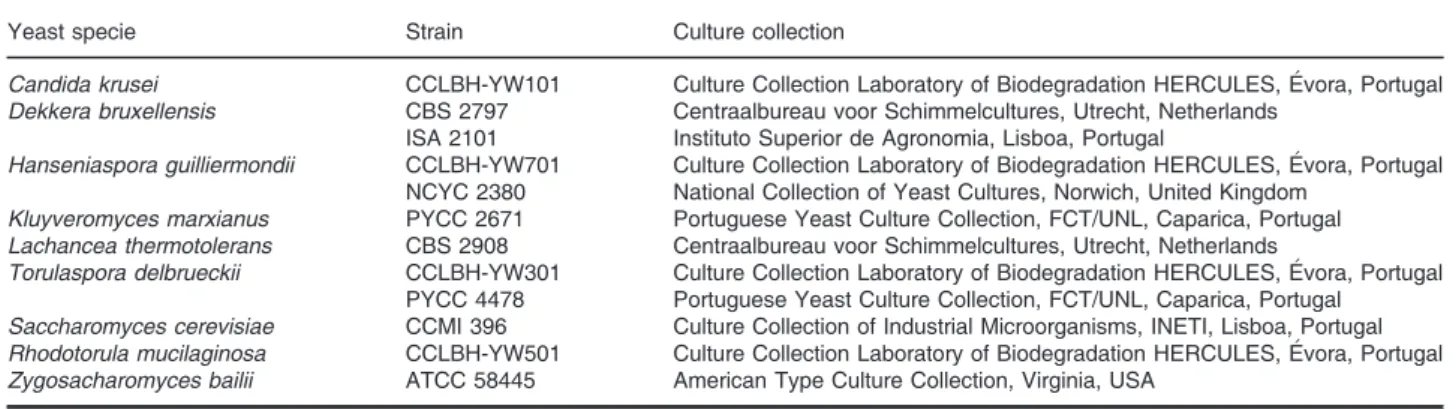 | Yeast specie | Strain | Culture collection |
|---|---|---|
| Candida krusei | CCLBH-YW101 | Culture Collection Laboratory of Biodegradation HERCULES, Évora, Portugal |
| Dekkera bruxellensis | CBS 2797 | Centraalbureau voor Schimmelcultures, Utrecht, Netherlands |
|  | ISA 2101 | Instituto Superior de Agronomia, Lisboa, Portugal |
| Hanseniaspora guilliermondii | CCLBH-YW701 | Culture Collection Laboratory of Biodegradation HERCULES, Évora, Portugal |
|  | NCYC 2380 | National Collection of Yeast Cultures, Norwich, United Kingdom |
| Kluyveromyces marxianus | PYCC 2671 | Portuguese Yeast Culture Collection, FCT/UNL, Caparica, Portugal |
| Lachancea thermotolerans | CBS 2908 | Centraalbureau voor Schimmelcultures, Utrecht, Netherlands |
| Torulaspora delbrueckii | CCLBH-YW301 | Culture Collection Laboratory of Biodegradation HERCULES, Évora, Portugal |
|  | PYCC 4478 | Portuguese Yeast Culture Collection, FCT/UNL, Caparica, Portugal |
| Saccharomyces cerevisiae | CCMI 396 | Culture Collection of Industrial Microorganisms, INETI, Lisboa, Portugal |
| Rhodotorula mucilaginosa | CCLBH-YW501 | Culture Collection Laboratory of Biodegradation HERCULES, Évora, Portugal |
| Zygosacharomyces bailii | ATCC 58445 | American Type Culture Collection, Virginia, USA |